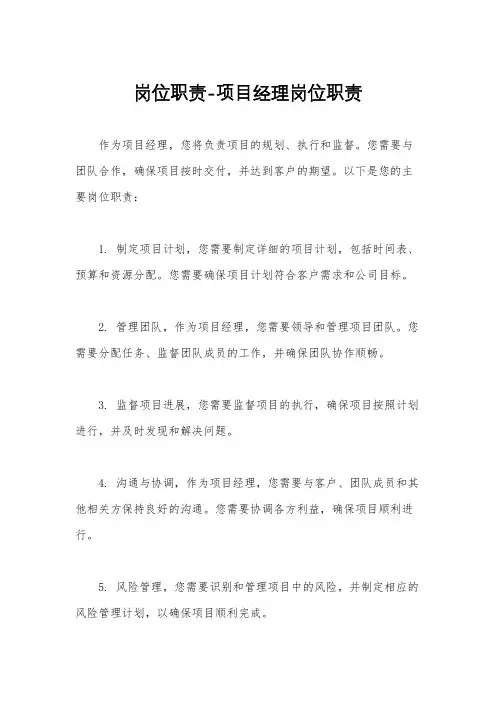 岗位职责-项目经理岗位职责

作为项目经理，您将负责项目的规划、执行和监督。您需要与团队合作，确保项目按时交付，并达到客户的期望。以下是您的主要岗位职责：

1. 制定项目计划，您需要制定详细的项目计划，包括时间表、预算和资源分配。您需要确保项目计划符合客户需求和公司目标。

2. 管理团队，作为项目经理，您需要领导和管理项目团队。您需要分配任务、监督团队成员的工作，并确保团队协作顺畅。

3. 监督项目进展，您需要监督项目的执行，确保项目按照计划进行，并及时发现和解决问题。

4. 沟通与协调，作为项目经理，您需要与客户、团队成员和其他相关方保持良好的沟通。您需要协调各方利益，确保项目顺利进行。

5. 风险管理，您需要识别和管理项目中的风险，并制定相应的风险管理计划，以确保项目顺利完成。